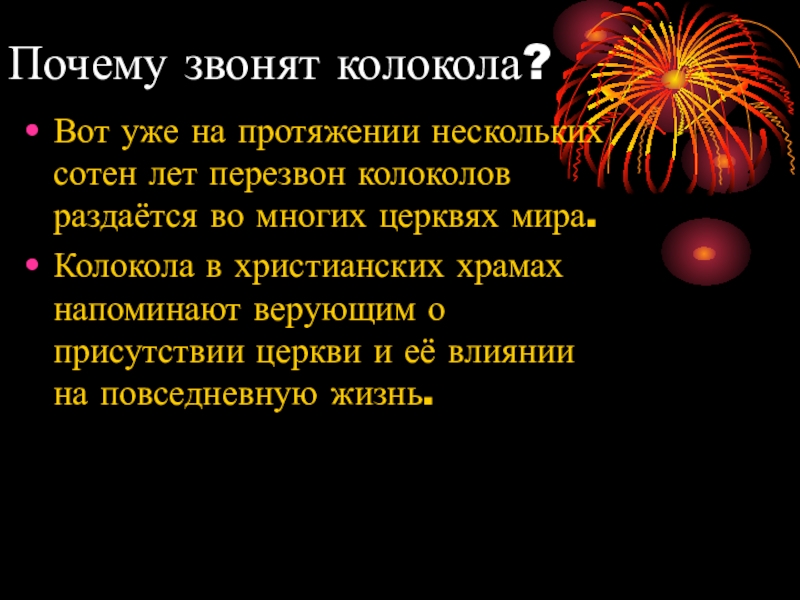 Почему звонят колокола?

• Вот уже на протяжении нескольких сотен лет перезвон колоколов раздаётся во многих церквях мира.

• Колокола в христианских храмах напоминают верующим о присутствии церкви и её влиянии на повседневную жизнь.